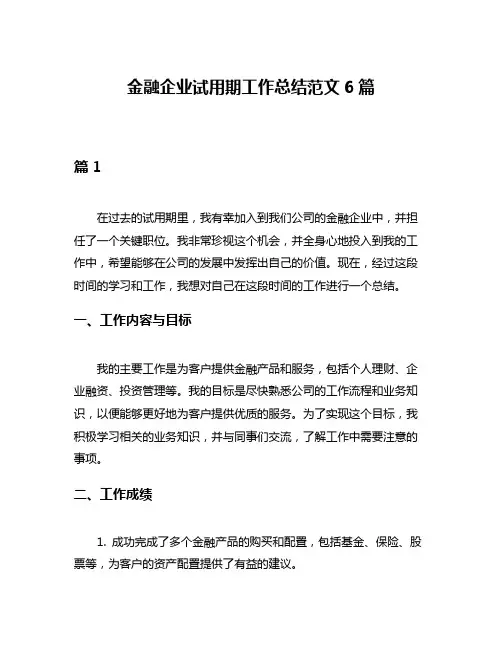 金融企业试用期工作总结范文 6 篇

篇 1

在过去的试用期里，我有幸加入到我们公司的金融企业中，并担任了一个关键职位。我非常珍视这个机会，并全身心地投入到我的工作中，希望能够在公司的发展中发挥出自己的价值。现在，经过这段时间的学习和工作，我想对自己在这段时间的工作进行一个总结。

一、工作内容与目标

我的主要工作是为客户提供金融产品和服务，包括个人理财、企业融资、投资管理等。我的目标是尽快熟悉公司的工作流程和业务知识，以便能够更好地为客户提供优质的服务。为了实现这个目标，我积极学习相关的业务知识，并与同事们交流，了解工作中需要注意的事项。

二、工作成绩

1. 成功完成了多个金融产品的购买和配置，包括基金、保险、股票等，为客户的资产配置提供了有益的建议。